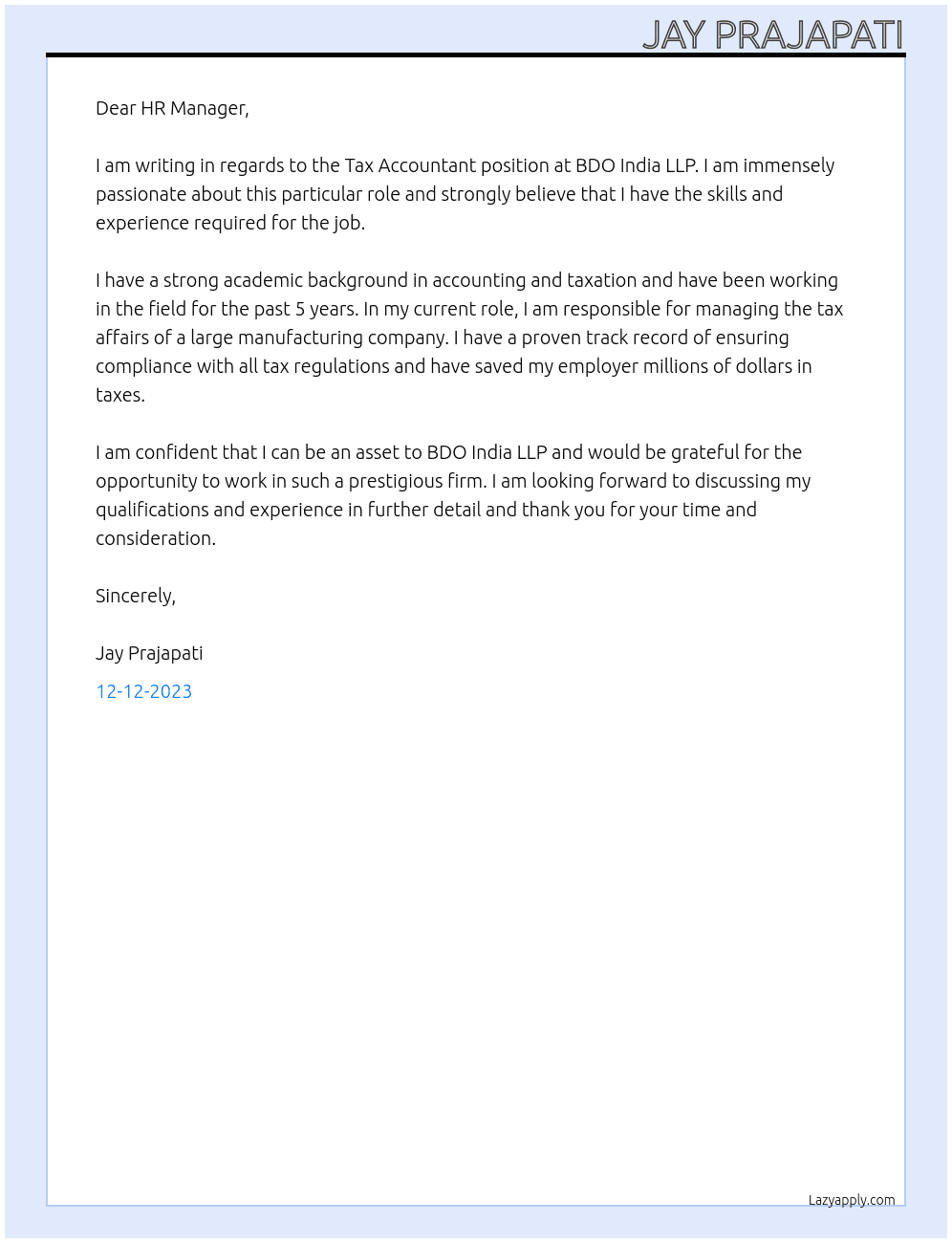 JAY PRAJAPATI

Dear HR Manager,

I am writing in regards to the Tax Accountant position at BDO India LLP. I am immensely passionate about this particular role and strongly believe that I have the skills and experience required for the job.

I have a strong academic background in accounting and taxation and have been working in the field for the past 5 years. In my current role, I am responsible for managing the tax affairs of a large manufacturing company. I have a proven track record of ensuring compliance with all tax regulations and have saved my employer millions of dollars in taxes.

I am confident that I can be an asset to BDO India LLP and would be grateful for the opportunity to work in such a prestigious firm. I am looking forward to discussing my qualifications and experience in further detail and thank you for your time and consideration.

Sincerely,

Jay Prajapati

12-12-2023

Lazyapply.com